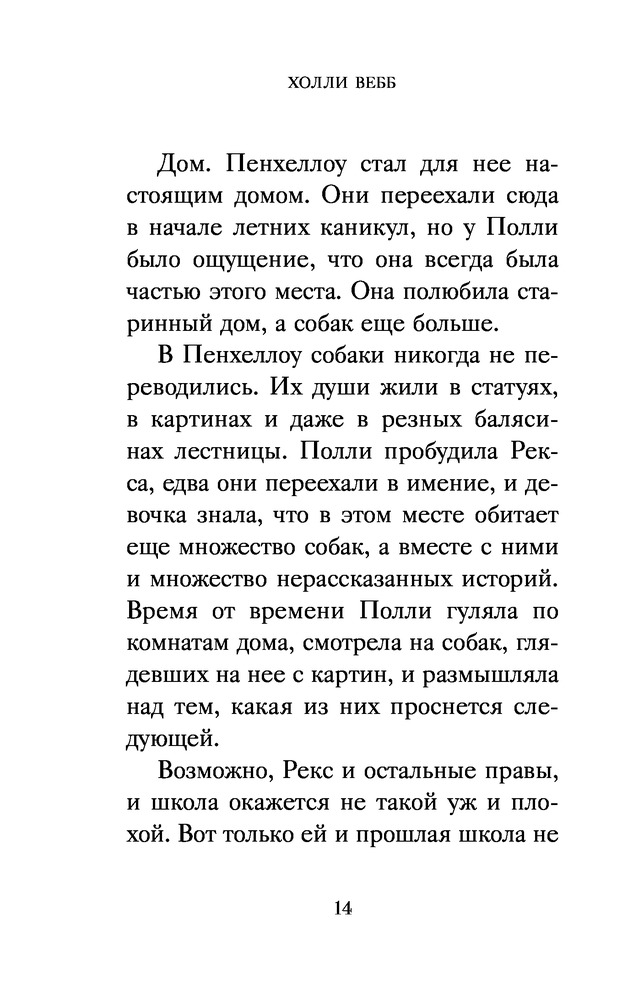 ХОЛЛИ ВЕББ

Дом. Пенхеллоу стал для нее настоящим домом. Они переехали сюда в начале летних каникул, но у Полли было ощущение, что она всегда была частью этого места. Она полюбила старинный дом, а собак еще больше.

В Пенхеллоу собаки никогда не переводились. Их души жили в статуях, в картинах и даже в резных балясинах лестницы. Полли пробудила Рекса, едва они переехали в имение, и девочка знала, что в этом месте обитает еще множество собак, а вместе с ними и множество нерассказанных историй. Время от времени Полли гуляла по комнатам дома, смотрела на собак, глядевших на нее с картин, и размышляла над тем, какая из них проснется следующей.

Возможно, Рекс и остальные правы, и школа окажется не такой уж и плохой. Вот только ей и прошлая школа не

14